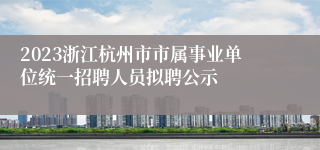 2023浙江杭州市市属事业单位统一招聘人员拟聘公示